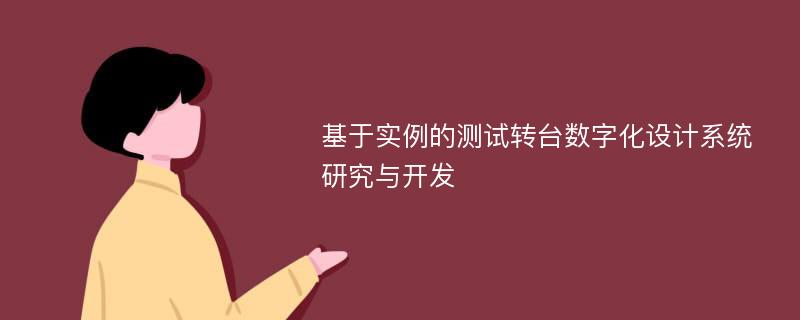 基于实例的测试转台数字化设计系统研究与开发